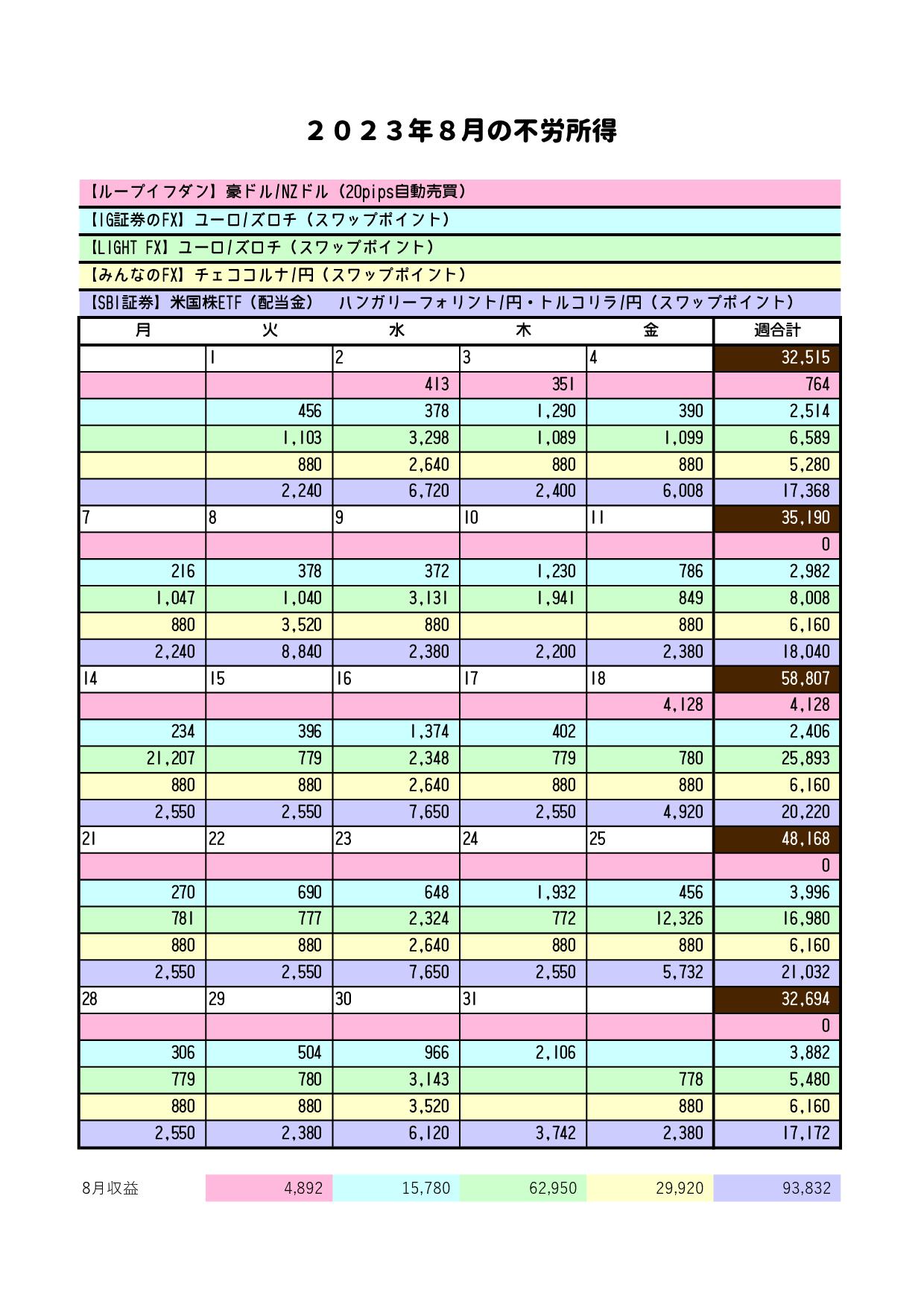 ２０２３年８月の不労所得

【ループイフダン】豪ドル/NZドル（20pips自動売買）
【IG証券のFX】ユーロ/ズロチ（スワップポイント）
【LIGHT FX】ユーロ/ズロチ（スワップポイント）
【みんなのFX】チェココルナ/円（スワップポイント）
【SBI証券】米国株ETF（配当金）　ハンガリーフォリント/円・トルコリラ/円（スワップポイント）

| 月 | 火 | 水 | 木 | 金 | 週合計 |
|---|---|---|---|---|---|
| | 1 | 2 | 3 | 4 | 32,515 |
| | | 413 | 351 | | 764 |
| | 456 | 378 | 1,290 | 390 | 2,514 |
| | 1,103 | 3,298 | 1,089 | 1,099 | 6,589 |
| | 880 | 2,640 | 880 | 880 | 5,280 |
| | 2,240 | 6,720 | 2,400 | 6,008 | 17,368 |
| 7 | 8 | 9 | 10 | 11 | 35,190 |
| | | | | | 0 |
| 216 | 378 | 372 | 1,230 | 786 | 2,982 |
| 1,047 | 1,040 | 3,131 | 1,941 | 849 | 8,008 |
| 880 | 3,520 | 880 | | 880 | 6,160 |
| 2,240 | 8,840 | 2,380 | 2,200 | 2,380 | 18,040 |
| 14 | 15 | 16 | 17 | 18 | 58,807 |
| | | | | 4,128 | 4,128 |
| 234 | 396 | 1,374 | 402 | | 2,406 |
| 21,207 | 779 | 2,348 | 779 | 780 | 25,893 |
| 880 | 880 | 2,640 | 880 | 880 | 6,160 |
| 2,550 | 2,550 | 7,650 | 2,550 | 4,920 | 20,220 |
| 21 | 22 | 23 | 24 | 25 | 48,168 |
| | | | | | 0 |
| 270 | 690 | 648 | 1,932 | 456 | 3,996 |
| 781 | 777 | 2,324 | 772 | 12,326 | 16,980 |
| 880 | 880 | 2,640 | 880 | 880 | 6,160 |
| 2,550 | 2,550 | 7,650 | 2,550 | 5,732 | 21,032 |
| 28 | 29 | 30 | 31 | | 32,694 |
| | | | | | 0 |
| 306 | 504 | 966 | 2,106 | | 3,882 |
| 779 | 780 | 3,143 | | 778 | 5,480 |
| 880 | 880 | 3,520 | | 880 | 6,160 |
| 2,550 | 2,380 | 6,120 | 3,742 | 2,380 | 17,172 |

| 8月収益 | 4,892 | 15,780 | 62,950 | 29,920 | 93,832 |
|---|---|---|---|---|---|